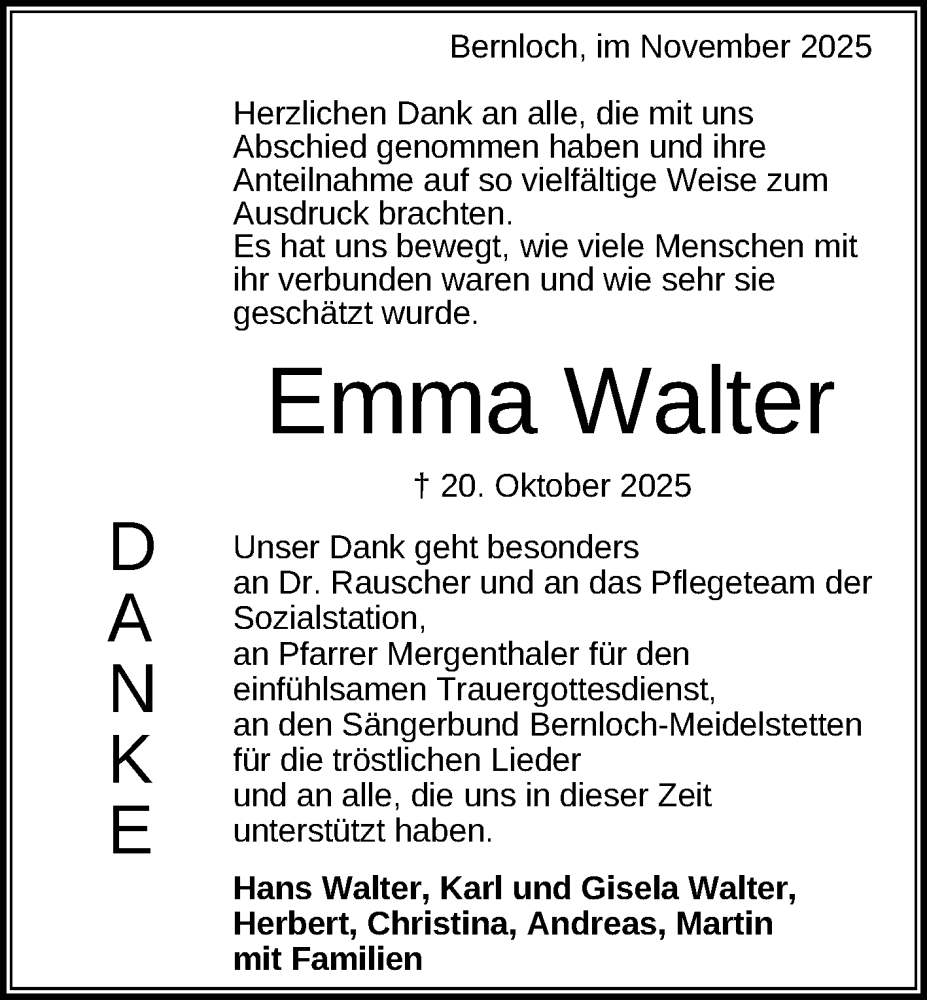 Bernloch, im November 2025

Herzlichen Dank an alle, die mit uns Abschied genommen haben und ihre Anteilnahme auf so vielfältige Weise zum Ausdruck brachten.
Es hat uns bewegt, wie viele Menschen mit ihr verbunden waren und wie sehr sie geschätzt wurde.

Emma Walter

† 20. Oktober 2025

DANKE

Unser Dank geht besonders
an Dr. Rauscher und an das Pflegeteam der Sozialstation,
an Pfarrer Mergenthaler für den einfühlsamen Trauergottesdienst,
an den Sängerbund Bernloch-Meidelstetten für die tröstlichen Lieder
und an alle, die uns in dieser Zeit unterstützt haben.

Hans Walter, Karl und Gisela Walter,
Herbert, Christina, Andreas, Martin
mit Familien